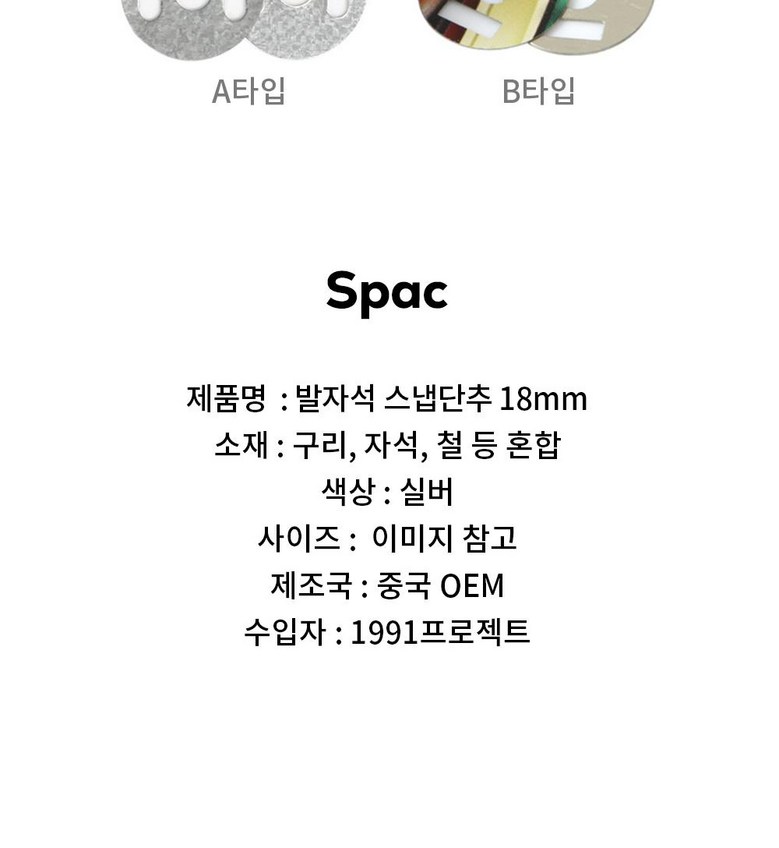 A타입

B타입

Spac

제품명 : 발자석 스냅단추 18mm
소재 : 구리, 자석, 철 등 혼합
색상 : 실버
사이즈 : 이미지 참고
제조국 : 중국 OEM
수입자 : 1991프로젝트